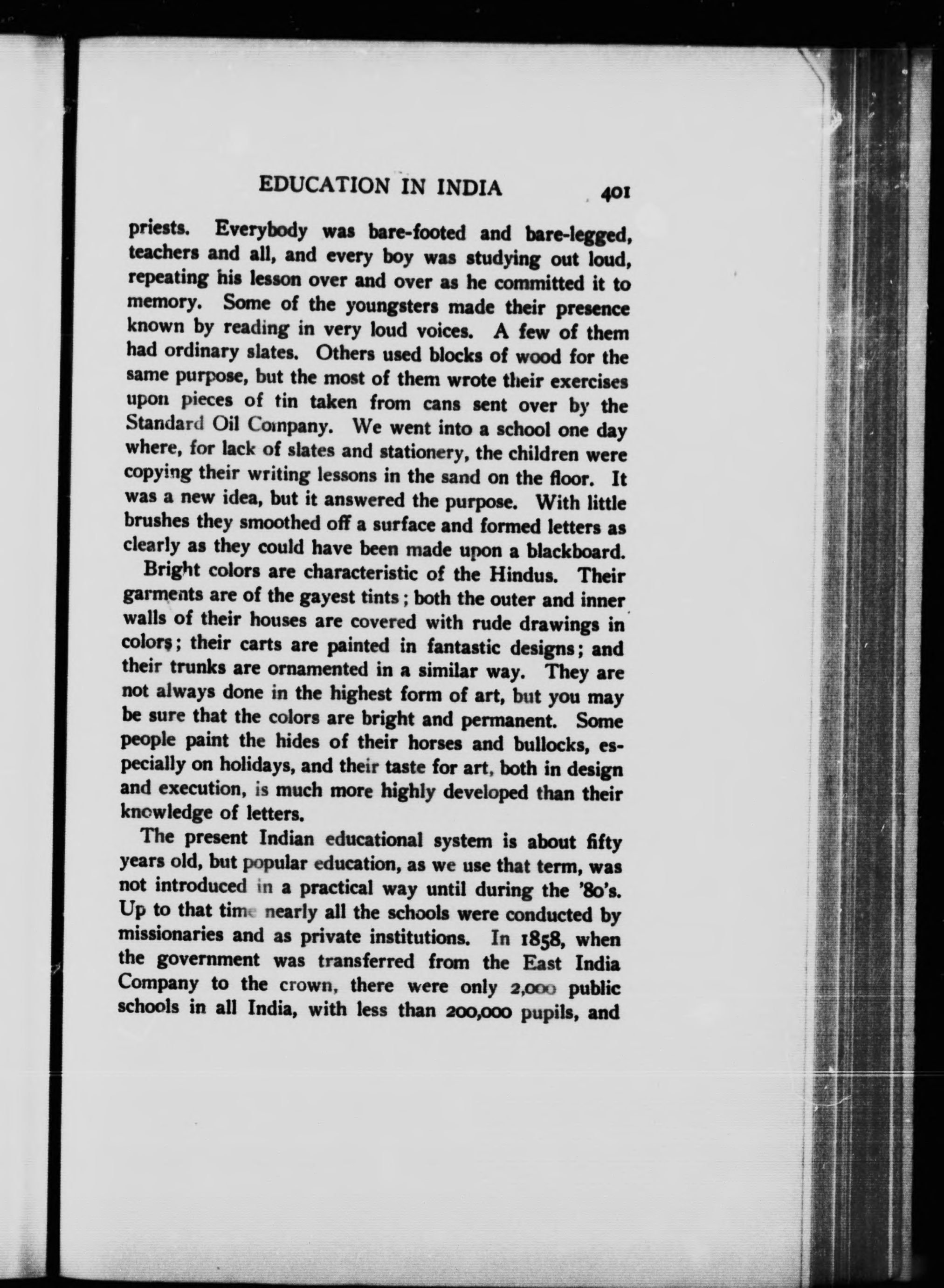 EDUCATION IN INDIA 401

priests. Everybody was bare-footed and bare-legged, teachers and all, and every boy was studying out loud, repeating his lesson over and over as he committed it to memory. Some of the youngsters made their presence known by reading in very loud voices. A few of them had ordinary slates. Others used blocks of wood for the same purpose, but the most of them wrote their exercises upon pieces of tin taken from cans sent over by the Standard Oil Company. We went into a school one day where, for lack of slates and stationery, the children were copying their writing lessons in the sand on the floor. It was a new idea, but it answered the purpose. With little brushes they smoothed off a surface and formed letters as clearly as they could have been made upon a blackboard.

Bright colors are characteristic of the Hindus. Their garments are of the gayest tints; both the outer and inner walls of their houses are covered with rude drawings in colors; their carts are painted in fantastic designs; and their trunks are ornamented in a similar way. They are not always done in the highest form of art, but you may be sure that the colors are bright and permanent. Some people paint the hides of their horses and bullocks, especially on holidays, and their taste for art, both in design and execution, is much more highly developed than their knowledge of letters.

The present Indian educational system is about fifty years old, but popular education, as we use that term, was not introduced in a practical way until during the '80's. Up to that time nearly all the schools were conducted by missionaries and as private institutions. In 1858, when the government was transferred from the East India Company to the crown, there were only 2,000 public schools in all India, with less than 200,000 pupils, and